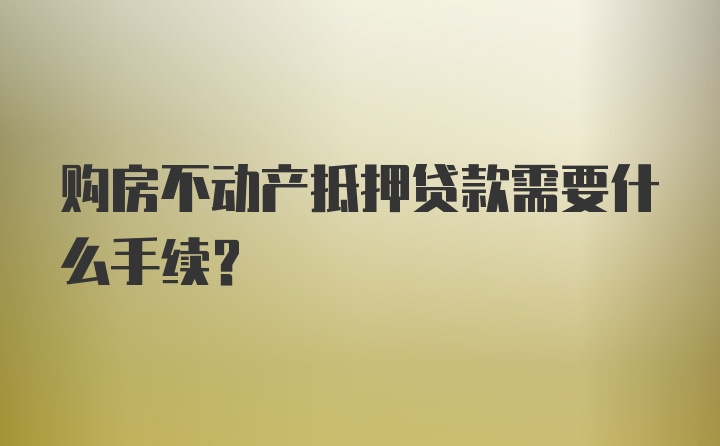 购房不动产抵押贷款需要什么手续?